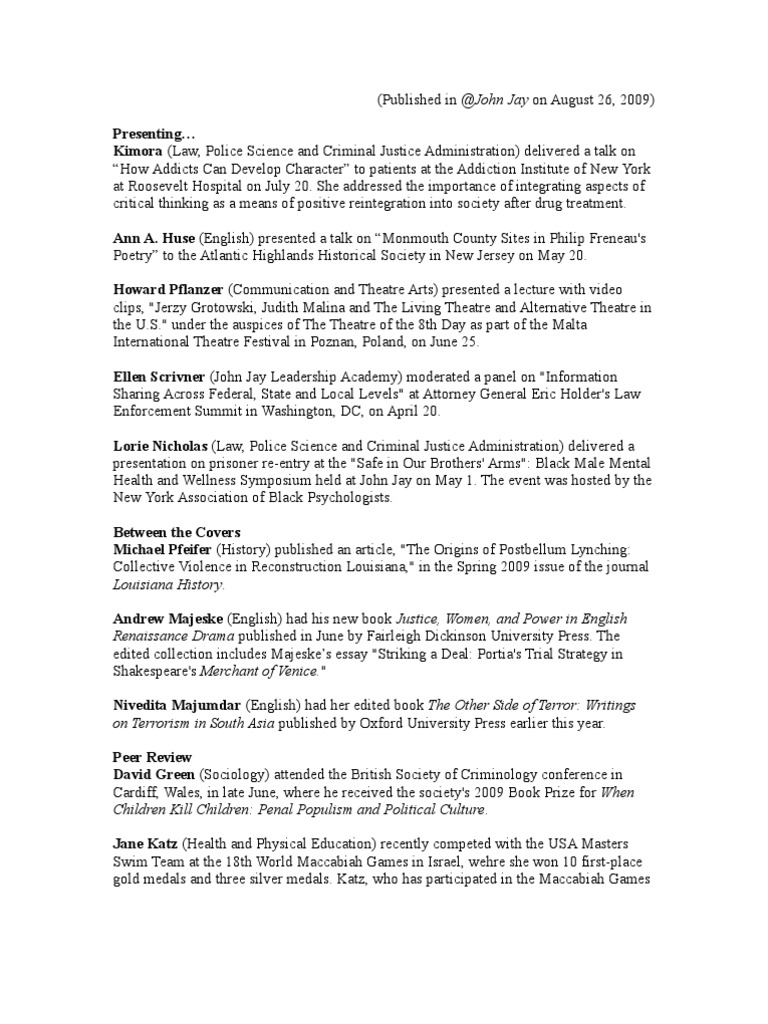 (Published in @John Jay on August 26, 2009)

Presenting…
Kimora (Law, Police Science and Criminal Justice Administration) delivered a talk on “How Addicts Can Develop Character” to patients at the Addiction Institute of New York at Roosevelt Hospital on July 20. She addressed the importance of integrating aspects of critical thinking as a means of positive reintegration into society after drug treatment.

Ann A. Huse (English) presented a talk on “Monmouth County Sites in Philip Freneau's Poetry” to the Atlantic Highlands Historical Society in New Jersey on May 20.

Howard Pflanzer (Communication and Theatre Arts) presented a lecture with video clips, "Jerzy Grotowski, Judith Malina and The Living Theatre and Alternative Theatre in the U.S." under the auspices of The Theatre of the 8th Day as part of the Malta International Theatre Festival in Poznan, Poland, on June 25.

Ellen Scrivner (John Jay Leadership Academy) moderated a panel on "Information Sharing Across Federal, State and Local Levels" at Attorney General Eric Holder's Law Enforcement Summit in Washington, DC, on April 20.

Lorie Nicholas (Law, Police Science and Criminal Justice Administration) delivered a presentation on prisoner re-entry at the "Safe in Our Brothers' Arms": Black Male Mental Health and Wellness Symposium held at John Jay on May 1. The event was hosted by the New York Association of Black Psychologists.

Between the Covers
Michael Pfeifer (History) published an article, "The Origins of Postbellum Lynching: Collective Violence in Reconstruction Louisiana," in the Spring 2009 issue of the journal Louisiana History.

Andrew Majeske (English) had his new book Justice, Women, and Power in English Renaissance Drama published in June by Fairleigh Dickinson University Press. The edited collection includes Majeske's essay "Striking a Deal: Portia's Trial Strategy in Shakespeare's Merchant of Venice."

Nivedita Majumdar (English) had her edited book The Other Side of Terror: Writings on Terrorism in South Asia published by Oxford University Press earlier this year.

Peer Review
David Green (Sociology) attended the British Society of Criminology conference in Cardiff, Wales, in late June, where he received the society's 2009 Book Prize for When Children Kill Children: Penal Populism and Political Culture.

Jane Katz (Health and Physical Education) recently competed with the USA Masters Swim Team at the 18th World Maccabiah Games in Israel, wehre she won 10 first-place gold medals and three silver medals. Katz, who has participated in the Maccabiah Games